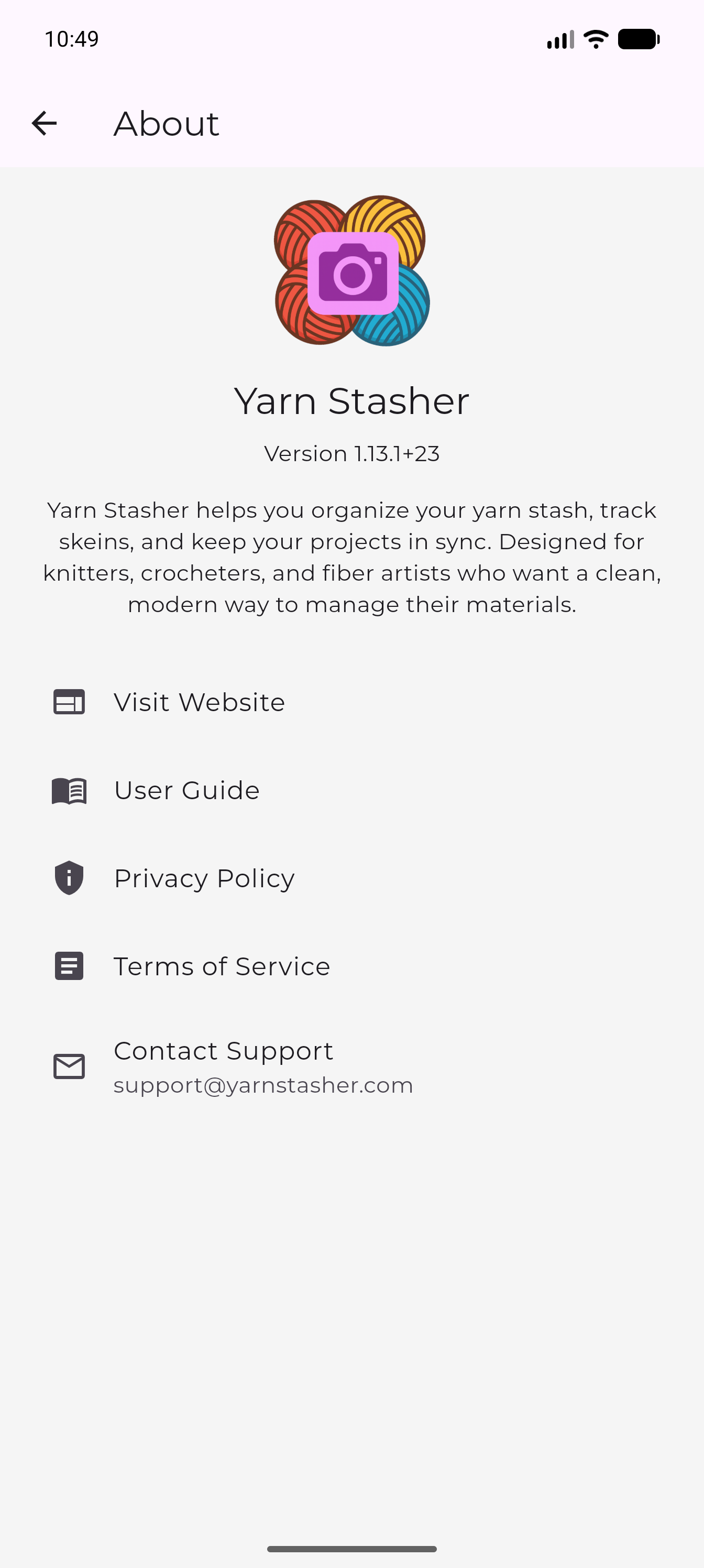 10:49

About

Yarn Stasher

Version 1.13.1+23

Yarn Stasher helps you organize your yarn stash, track skeins, and keep your projects in sync. Designed for knitters, crocheters, and fiber artists who want a clean, modern way to manage their materials.

Visit Website

User Guide

Privacy Policy

Terms of Service

Contact Support
support@yarnstasher.com